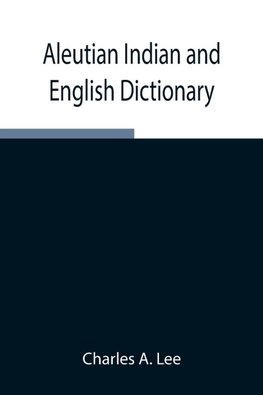 Aleutian Indian and English Dictionary

Charles A. Lee